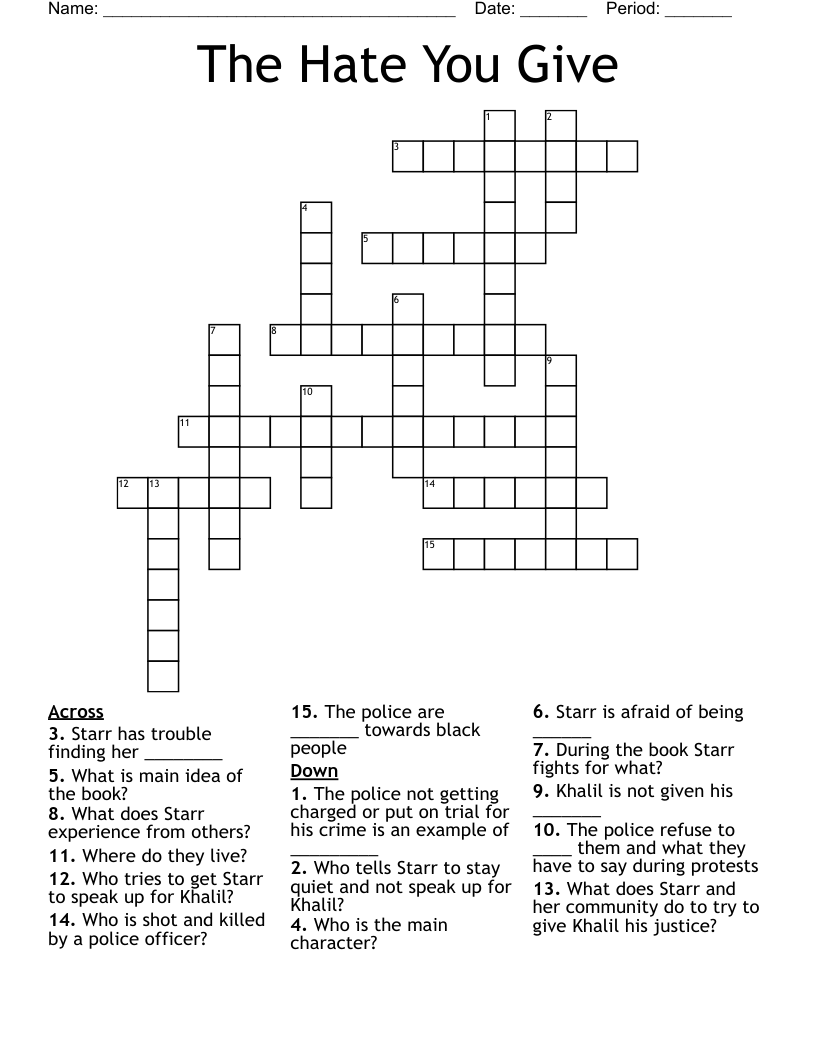 Name: ______________________________________ Date: _______ Period: _______

The Hate You Give

1 2 3 4 5 6 7 8 9 10 11 12 13 14 15

Across
3. Starr has trouble finding her ________
5. What is main idea of the book?
8. What does Starr experience from others?
11. Where do they live?
12. Who tries to get Starr to speak up for Khalil?
14. Who is shot and killed by a police officer?
15. The police are _______ towards black people

Down
1. The police not getting charged or put on trial for his crime is an example of _________
2. Who tells Starr to stay quiet and not speak up for Khalil?
4. Who is the main character?
6. Starr is afraid of being ______
7. During the book Starr fights for what?
9. Khalil is not given his _______
10. The police refuse to ____ them and what they have to say during protests
13. What does Starr and her community do to try to give Khalil his justice?